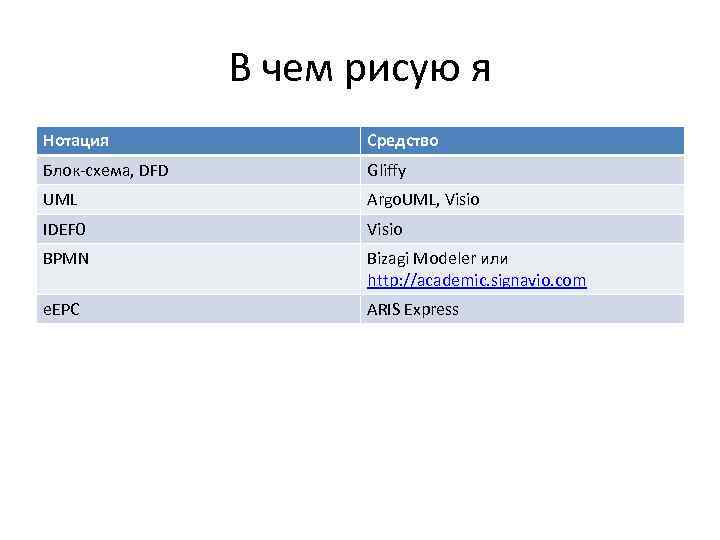 В чем рисую я

| Нотация | Средство |
|---|---|
| Блок-схема, DFD | Gliffy |
| UML | ArgoUML, Visio |
| IDEF0 | Visio |
| BPMN | Bizagi Modeler или http://academic.signavio.com |
| eEPC | ARIS Express |